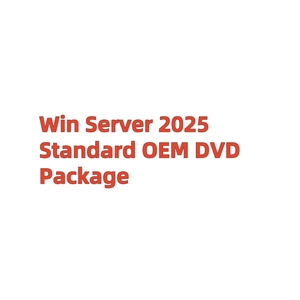 Win Server 2025 Standard OEM DVD Package